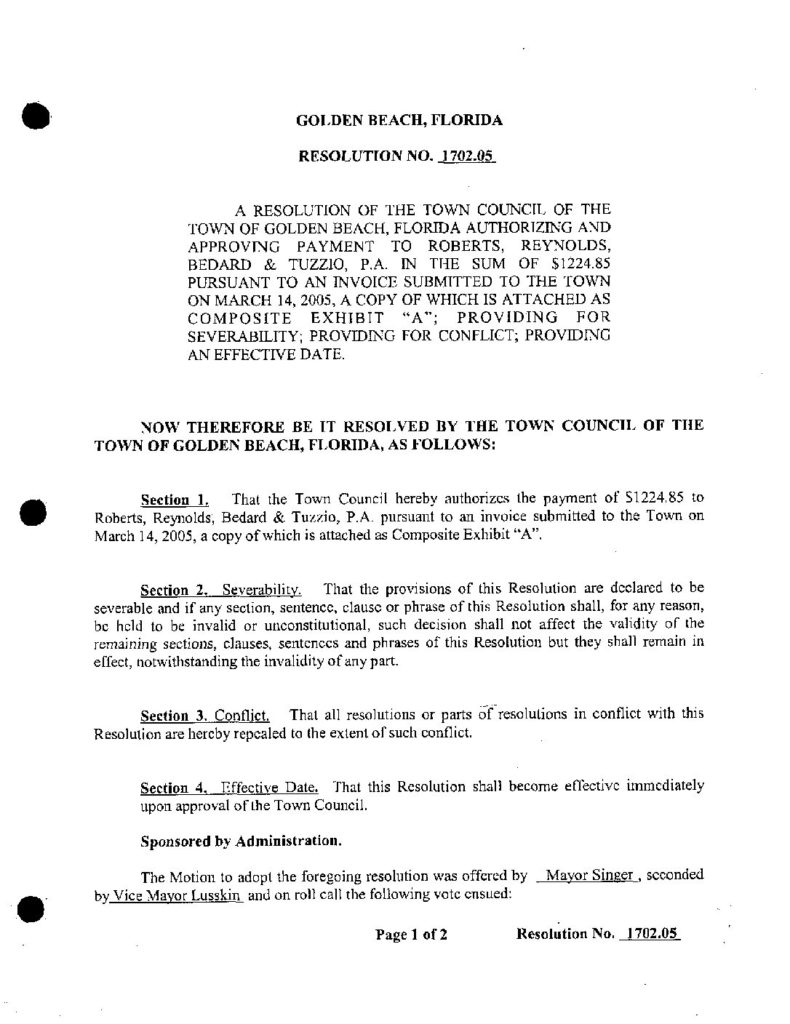 GOLDEN BEACH, FLORIDA

RESOLUTION NO. 1702.05

A RESOLUTION OF THE TOWN COUNCIL OF THE TOWN OF GOLDEN BEACH, FLORIDA AUTHORIZING AND APPROVING PAYMENT TO ROBERTS, REYNOLDS, BEDARD & TUZZIO, P.A. IN THE SUM OF $1224.85 PURSUANT TO AN INVOICE SUBMITTED TO THE TOWN ON MARCH 14, 2005, A COPY OF WHICH IS ATTACHED AS COMPOSITE EXHIBIT "A"; PROVIDING FOR SEVERABILITY; PROVIDING FOR CONFLICT; PROVIDING AN EFFECTIVE DATE.

NOW THEREFORE BE IT RESOLVED BY THE TOWN COUNCIL OF THE TOWN OF GOLDEN BEACH, FLORIDA, AS FOLLOWS:

Section 1. That the Town Council hereby authorizes the payment of $1224.85 to Roberts, Reynolds, Bedard & Tuzzio, P.A. pursuant to an invoice submitted to the Town on March 14, 2005, a copy of which is attached as Composite Exhibit "A".

Section 2. Severability. That the provisions of this Resolution are declared to be severable and if any section, sentence, clause or phrase of this Resolution shall, for any reason, be held to be invalid or unconstitutional, such decision shall not affect the validity of the remaining sections, clauses, sentences and phrases of this Resolution but they shall remain in effect, notwithstanding the invalidity of any part.

Section 3. Conflict. That all resolutions or parts of resolutions in conflict with this Resolution are hereby repealed to the extent of such conflict.

Section 4. Effective Date. That this Resolution shall become effective immediately upon approval of the Town Council.

Sponsored by Administration.

The Motion to adopt the foregoing resolution was offered by Mayor Singer, seconded by Vice Mayor Lusskin and on roll call the following vote ensued:

Page 1 of 2 Resolution No. 1702.05